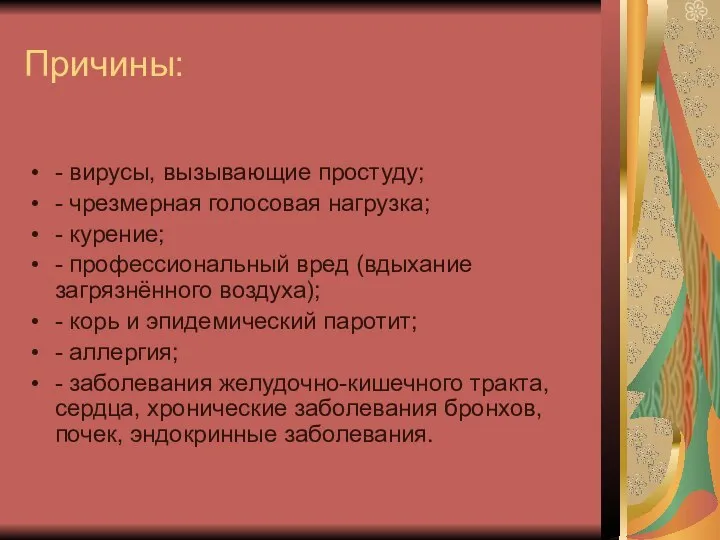 Причины:

• - вирусы, вызывающие простуду;
• - чрезмерная голосовая нагрузка;
• - курение;
• - профессиональный вред (вдыхание загрязнённого воздуха);
• - корь и эпидемический паротит;
• - аллергия;
• - заболевания желудочно-кишечного тракта, сердца, хронические заболевания бронхов, почек, эндокринные заболевания.